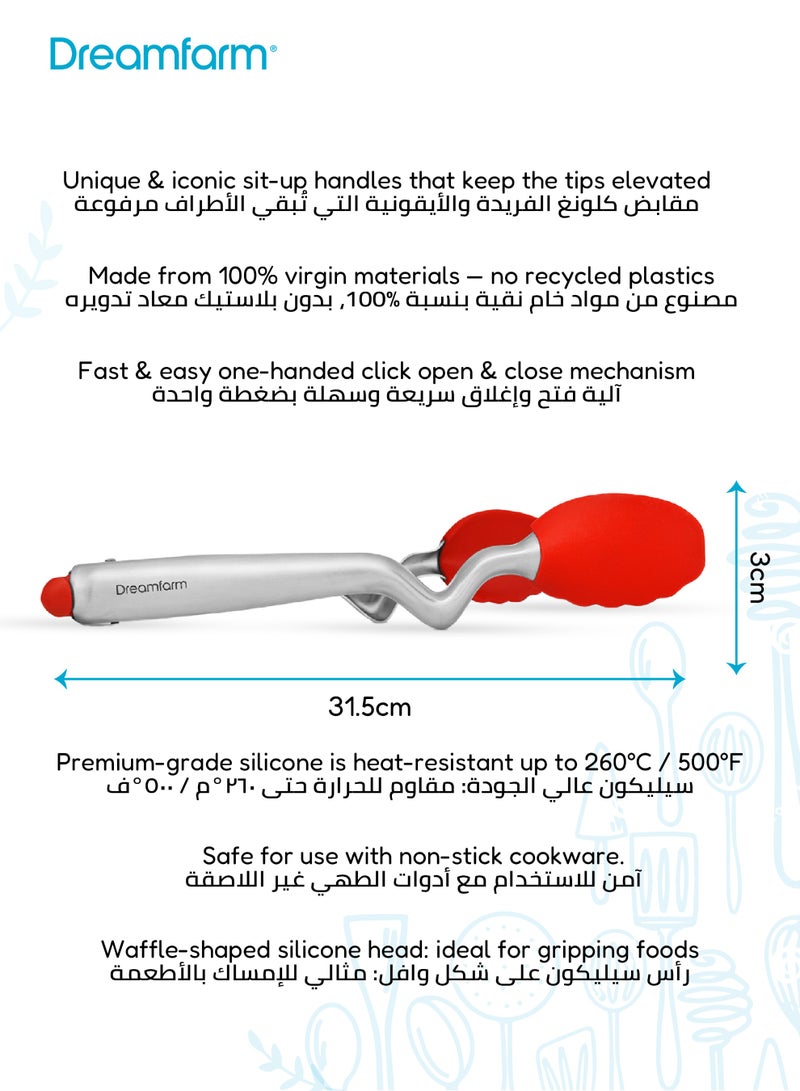 Dreamfarm®

Unique & iconic sit-up handles that keep the tips elevated
مقابض كلونغ الفريدة والأيقونية التي تُبقي الأطراف مرفوعة

Made from 100% virgin materials — no recycled plastics
مصنوع من مواد خام نقية بنسبة 100%, بدون بلاستيك معاد تدويره

Fast & easy one-handed click open & close mechanism
آلية فتح وإغلاق سريعة وسهلة بضغطة واحدة

Dreamfarm

3cm

31.5cm

Premium-grade silicone is heat-resistant up to 260°C / 500°F
سيليكون عالي الجودة: مقاوم للحرارة حتى ٢٦٠°م / ٥٠٠°ف

Safe for use with non-stick cookware.
آمن للاستخدام مع أدوات الطهي غير اللاصقة

Waffle-shaped silicone head: ideal for gripping foods
رأس سيليكون على شكل وافل: مثالي للإمساك بالأطعمة